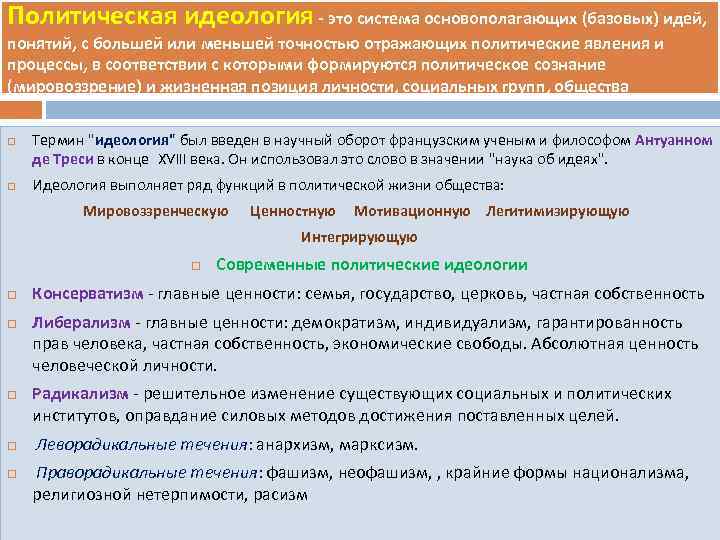 Политическая идеология - это система основополагающих (базовых) идей, понятий, с большей или меньшей точностью отражающих политические явления и процессы, в соответствии с которыми формируются политическое сознание (мировоззрение) и жизненная позиция личности, социальных групп, общества

Термин "идеология" был введен в научный оборот французским ученым и философом Антуанном де Треси в конце XVIII века. Он использовал это слово в значении "наука об идеях".

Идеология выполняет ряд функций в политической жизни общества:

Мировоззренческую Ценностную Мотивационную Легитимизирующую Интегрирующую

Современные политические идеологии

Консерватизм - главные ценности: семья, государство, церковь, частная собственность

Либерализм - главные ценности: демократизм, индивидуализм, гарантированность прав человека, частная собственность, экономические свободы. Абсолютная ценность человеческой личности.

Радикализм - решительное изменение существующих социальных и политических институтов, оправдание силовых методов достижения поставленных целей.

Леворадикальные течения: анархизм, марксизм.

Праворадикальные течения: фашизм, неофашизм, , крайние формы национализма, религиозной нетерпимости, расизм